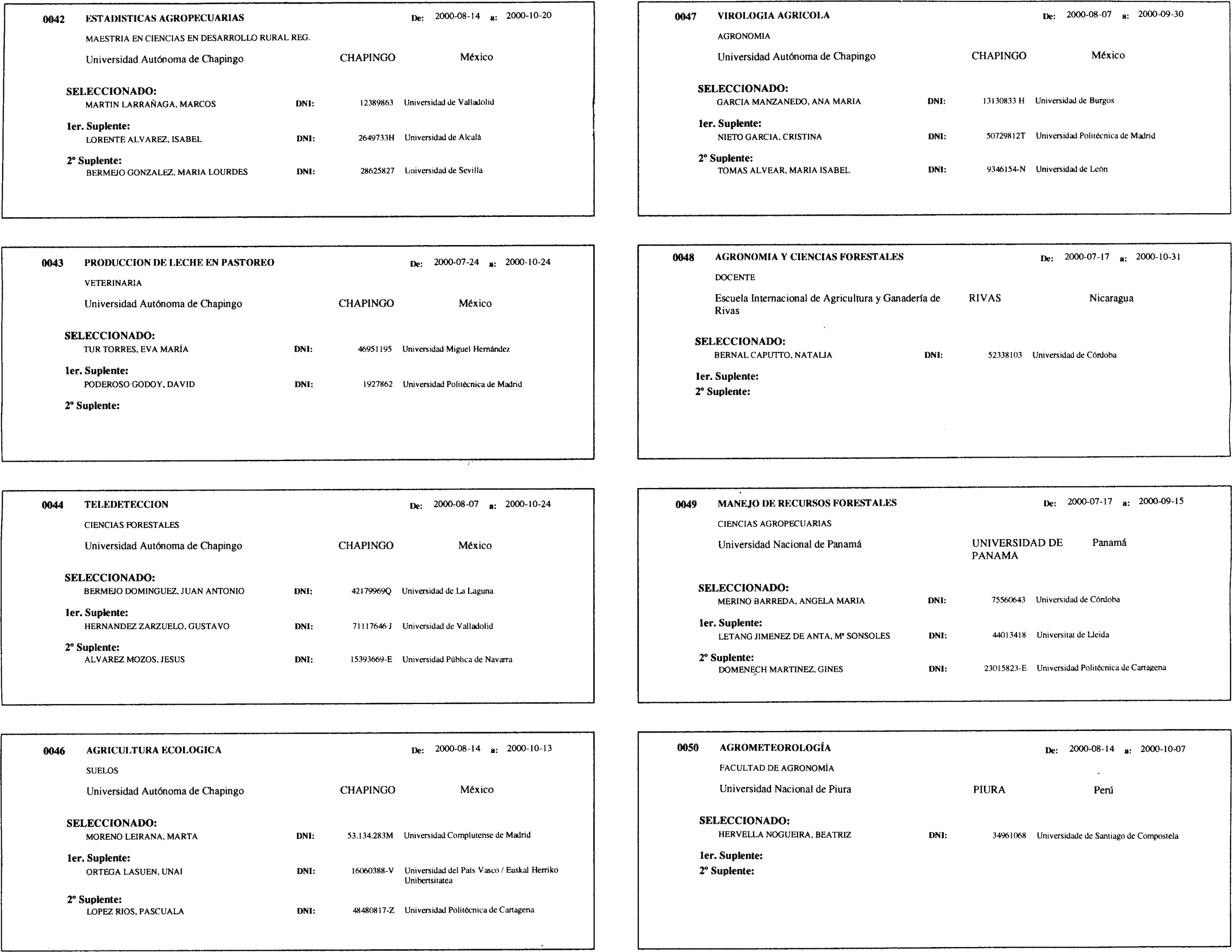 0042 ESTADISTICAS AGROPECUARIAS De: 2000-08-14 a: 2000-10-20

MAESTRIA EN CIENCIAS EN DESARROLLO RURAL REG.

Universidad Autónoma de Chapingo CHAPINGO México

SELECCIONADO:
MARTIN LARRAÑAGA, MARCOS DNI: 12389863 Universidad de Valladolid

1er. Suplente:
LORENTE ALVAREZ, ISABEL DNI: 2649733H Universidad de Alcalá

2º Suplente:
BERMEJO GONZALEZ, MARIA LOURDES DNI: 28625827 Universidad de Sevilla

0043 PRODUCCION DE LECHE EN PASTOREO De: 2000-07-24 a: 2000-10-24

VETERINARIA

Universidad Autónoma de Chapingo CHAPINGO México

SELECCIONADO:
TUR TORRES, EVA MARÍA DNI: 46951195 Universidad Miguel Hernández

1er. Suplente:
PODEROSO GODOY, DAVID DNI: 1927862 Universidad Politécnica de Madrid

2º Suplente:

0044 TELEDETECCION De: 2000-08-07 a: 2000-10-24

CIENCIAS FORESTALES

Universidad Autónoma de Chapingo CHAPINGO México

SELECCIONADO:
BERMEJO DOMINGUEZ, JUAN ANTONIO DNI: 42179969Q Universidad de La Laguna

1er. Suplente:
HERNANDEZ ZARZUELO, GUSTAVO DNI: 71117646 J Universidad de Valladolid

2º Suplente:
ALVAREZ MOZOS, JESUS DNI: 15393669-E Universidad Pública de Navarra

0046 AGRICULTURA ECOLOGICA De: 2000-08-14 a: 2000-10-13

SUELOS

Universidad Autónoma de Chapingo CHAPINGO México

SELECCIONADO:
MORENO LEIRANA, MARTA DNI: 53.134.283M Universidad Complutense de Madrid

1er. Suplente:
ORTEGA LASUEN, UNAI DNI: 16060388-V Universidad del País Vasco / Euskal Herriko Unibertsitatea

2º Suplente:
LOPEZ RIOS, PASCUALA DNI: 48480817-Z Universidad Politécnica de Cartagena

0047 VIROLOGIA AGRICOLA De: 2000-08-07 a: 2000-09-30

AGRONOMIA

Universidad Autónoma de Chapingo CHAPINGO México

SELECCIONADO:
GARCIA MANZANEDO, ANA MARIA DNI: 13130833 H Universidad de Burgos

1er. Suplente:
NIETO GARCIA, CRISTINA DNI: 50729812T Universidad Politécnica de Madrid

2º Suplente:
TOMAS ALVEAR, MARIA ISABEL DNI: 9346154-N Universidad de León

0048 AGRONOMIA Y CIENCIAS FORESTALES De: 2000-07-17 a: 2000-10-31

DOCENTE

Escuela Internacional de Agricultura y Ganadería de Rivas RIVAS Nicaragua

SELECCIONADO:
BERNAL CAPUTTO, NATALIA DNI: 52338103 Universidad de Córdoba

1er. Suplente:
2º Suplente:

0049 MANEJO DE RECURSOS FORESTALES De: 2000-07-17 a: 2000-09-15

CIENCIAS AGROPECUARIAS

Universidad Nacional de Panamá UNIVERSIDAD DE PANAMA Panamá

SELECCIONADO:
MERINO BARREDA, ANGELA MARIA DNI: 75560643 Universidad de Córdoba

1er. Suplente:
LETANG JIMENEZ DE ANTA, Mª SONSOLES DNI: 44013418 Universitat de Lleida

2º Suplente:
DOMENECH MARTINEZ, GINES DNI: 23015823-E Universidad Politécnica de Cartagena

0050 AGROMETEOROLOGÍA De: 2000-08-14 a: 2000-10-07

FACULTAD DE AGRONOMÍA

Universidad Nacional de Piura PIURA Perú

SELECCIONADO:
HERVELLA NOGUEIRA, BEATRIZ DNI: 34961068 Universidade de Santiago de Compostela

1er. Suplente:
2º Suplente: